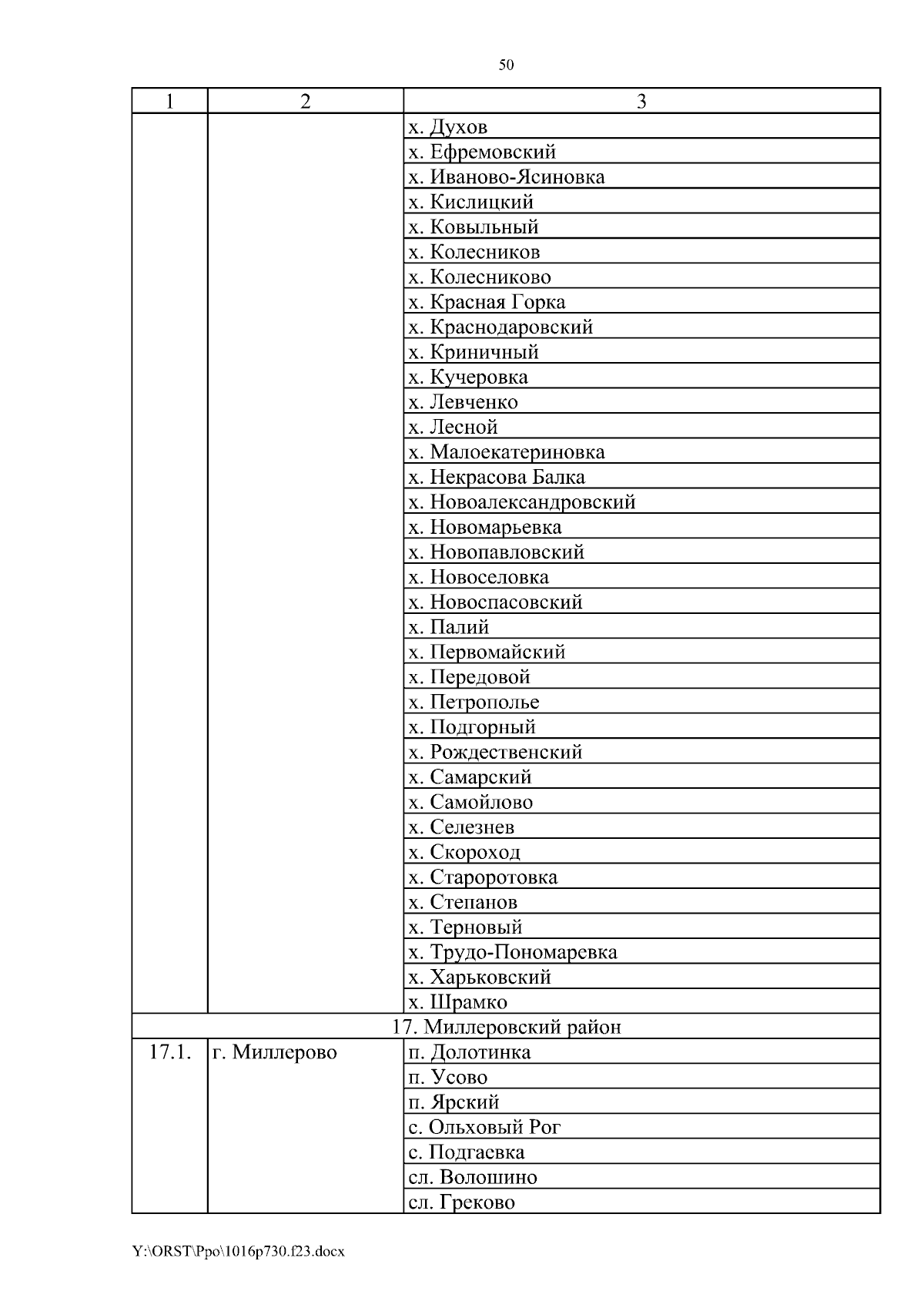 50

| 1 | 2 | 3 |
|---|---|---|
| | | х. Духов |
| | | х. Ефремовский |
| | | х. Иваново-Ясиновка |
| | | х. Кислицкий |
| | | х. Ковыльный |
| | | х. Колесников |
| | | х. Колесниково |
| | | х. Красная Горка |
| | | х. Краснодаровский |
| | | х. Криничный |
| | | х. Кучеровка |
| | | х. Левченко |
| | | х. Лесной |
| | | х. Малоекатериновка |
| | | х. Некрасова Балка |
| | | х. Новоалександровский |
| | | х. Новомарьевка |
| | | х. Новопавловский |
| | | х. Новоселовка |
| | | х. Новоспасовский |
| | | х. Палий |
| | | х. Первомайский |
| | | х. Передовой |
| | | х. Петрополье |
| | | х. Подгорный |
| | | х. Рождественский |
| | | х. Самарский |
| | | х. Самойлово |
| | | х. Селезнев |
| | | х. Скороход |
| | | х. Староротовка |
| | | х. Степанов |
| | | х. Терновый |
| | | х. Трудо-Пономаревка |
| | | х. Харьковский |
| | | х. Шрамко |
| 17. Миллеровский район | | |
| 17.1. | г. Миллерово | п. Долотинка |
| | | п. Усово |
| | | п. Ярский |
| | | с. Ольховый Рог |
| | | с. Подгаевка |
| | | сл. Волошино |
| | | сл. Греково |

Y:\ORST\Ppo\1016p730.f23.docx